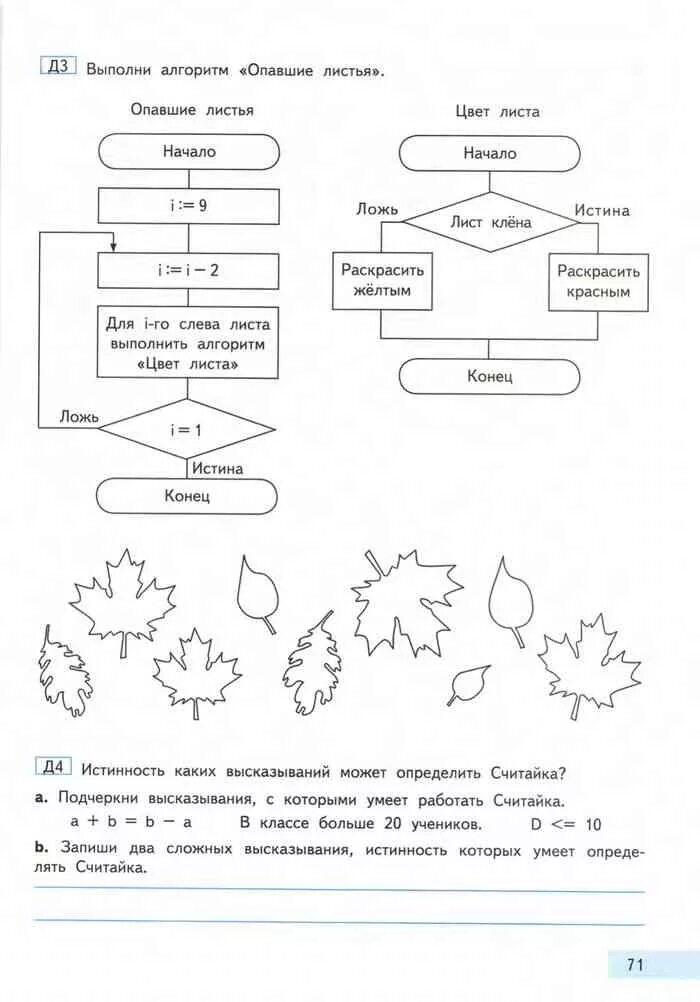 Д3 Выполни алгоритм «Опавшие листья».

Опавшие листья

Начало

i := 9

i := i − 2

Для i-го слева листа выполнить алгоритм «Цвет листа»

Ложь

i = 1

Истина

Конец

Цвет листа

Начало

Ложь

Лист клёна

Истина

Раскрасить жёлтым

Раскрасить красным

Конец

Д4 Истинность каких высказываний может определить Считайка?

a. Подчеркни высказывания, с которыми умеет работать Считайка.

a + b = b − a  В классе больше 20 учеников.  D <= 10

b. Запиши два сложных высказывания, истинность которых умеет определять Считайка.

71